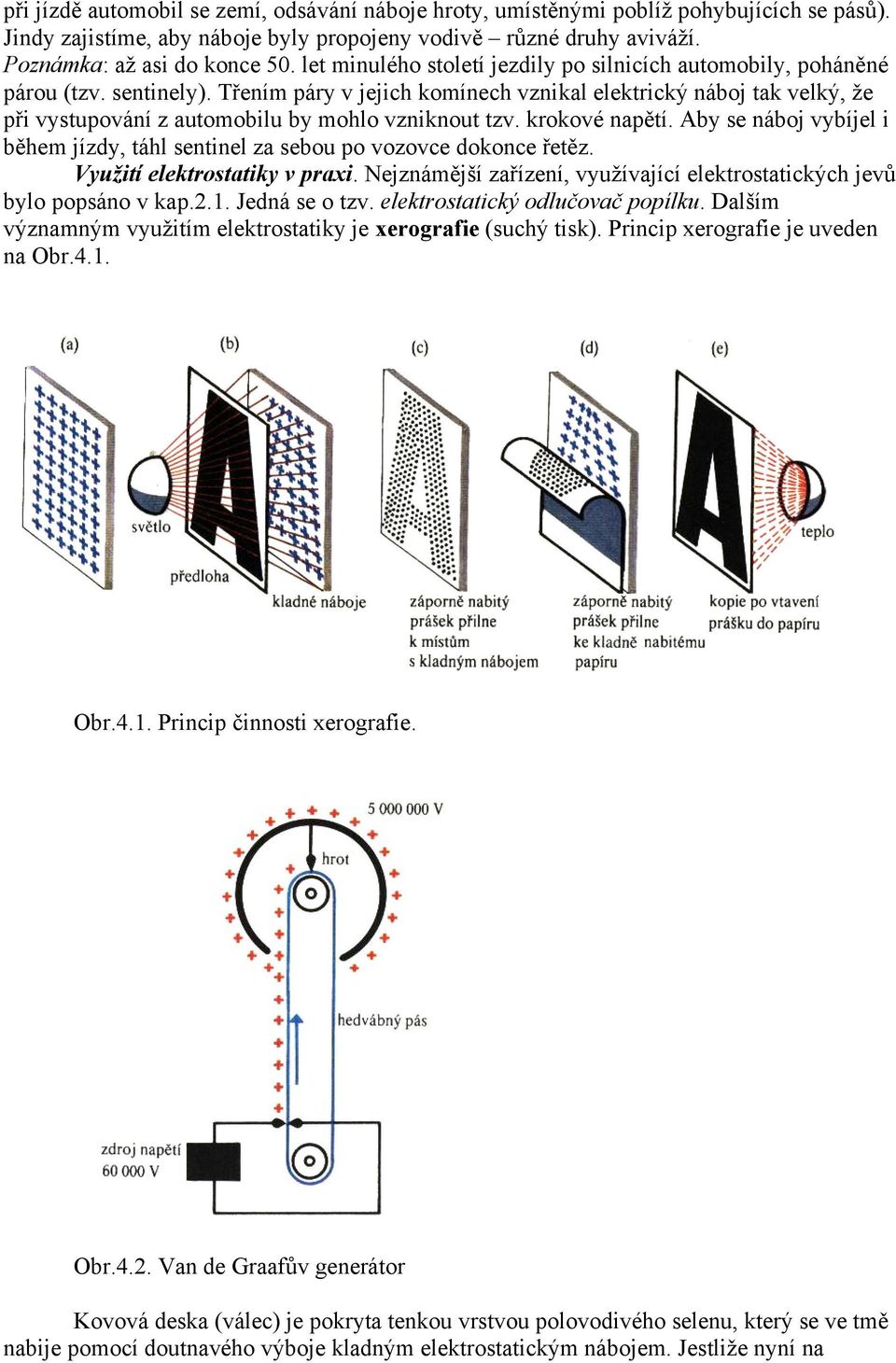 při jízdě automobil se zemí, odsávání náboje hroty, umístěnými poblíž pohybujících se pásů). Jindy zajistíme, aby náboje byly propojeny vodivě – různé druhy aviváží.
Poznámka: až asi do konce 50. let minulého století jezdily po silnicích automobily, poháněné párou (tzv. sentinely). Třením páry v jejich komínech vznikal elektrický náboj tak velký, že při vystupování z automobilu by mohlo vzniknout tzv. krokové napětí. Aby se náboj vybíjel i během jízdy, táhl sentinel za sebou po vozovce dokonce řetěz.

Využití elektrostatiky v praxi. Nejznámější zařízení, využívající elektrostatických jevů bylo popsáno v kap.2.1. Jedná se o tzv. elektrostatický odlučovač popílku. Dalším významným využitím elektrostatiky je xerografie (suchý tisk). Princip xerografie je uveden na Obr.4.1.

(a)
(b)
(c)
(d)
(e)
světlo
předloha
kladné náboje
záporně nabitý prášek přilne k místům s kladným nábojem
záporně nabitý prášek přilne ke kladně nabitému papíru
teplo
kopie po vtavení prášku do papíru

Obr.4.1. Princip činnosti xerografie.

5 000 000 V
hrot
hedvábný pás
zdroj napětí 60 000 V

Obr.4.2. Van de Graafův generátor

Kovová deska (válec) je pokryta tenkou vrstvou polovodivého selenu, který se ve tmě nabije pomocí doutnavého výboje kladným elektrostatickým nábojem. Jestliže nyní na